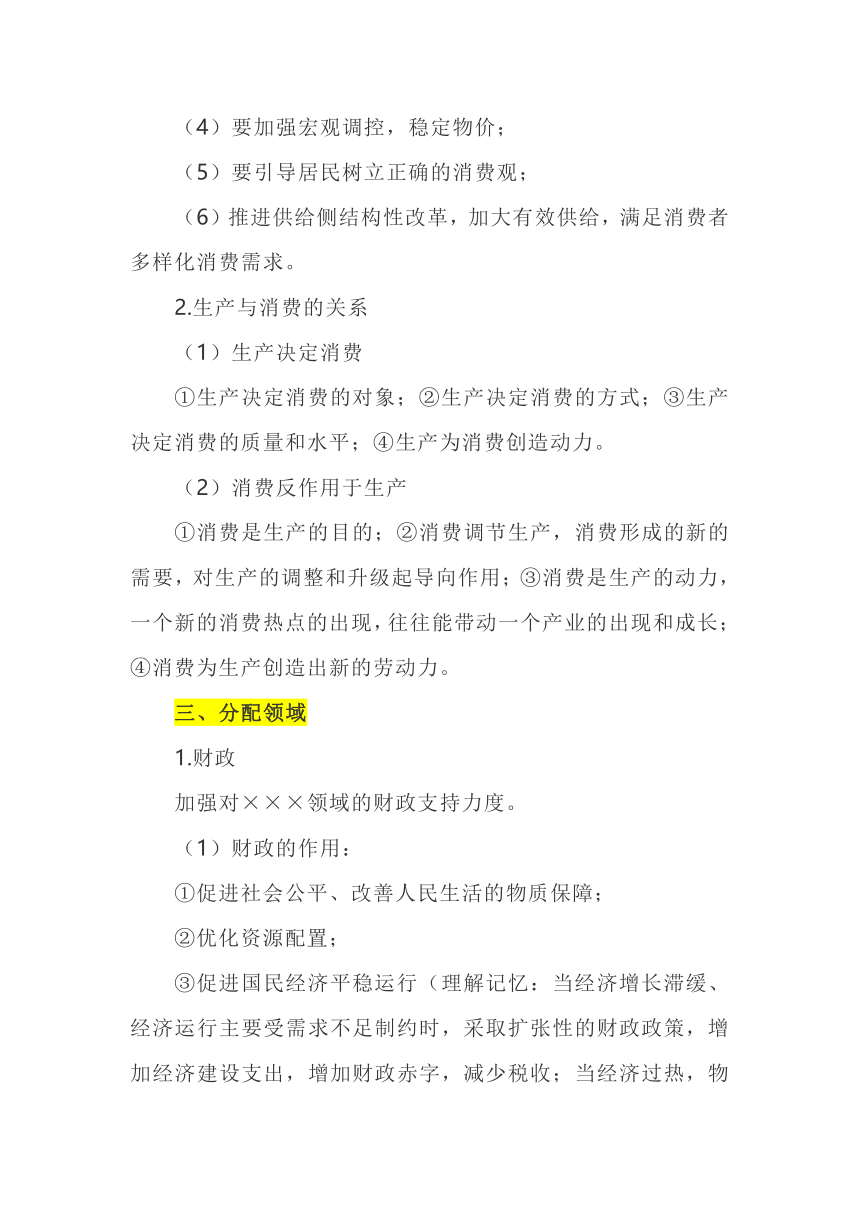 （4）要加强宏观调控，稳定物价；

（5）要引导居民树立正确的消费观；

（6）推进供给侧结构性改革，加大有效供给，满足消费者多样化消费需求。

2.生产与消费的关系

（1）生产决定消费

①生产决定消费的对象；②生产决定消费的方式；③生产决定消费的质量和水平；④生产为消费创造动力。

（2）消费反作用于生产

①消费是生产的目的；②消费调节生产，消费形成的新的需要，对生产的调整和升级起导向作用；③消费是生产的动力，一个新的消费热点的出现，往往能带动一个产业的出现和成长；④消费为生产创造出新的劳动力。

三、分配领域

1.财政

加强对×××领域的财政支持力度。

（1）财政的作用：

①促进社会公平、改善人民生活的物质保障；

②优化资源配置；

③促进国民经济平稳运行（理解记忆：当经济增长滞缓、经济运行主要受需求不足制约时，采取扩张性的财政政策，增加经济建设支出，增加财政赤字，减少税收；当经济过热，物